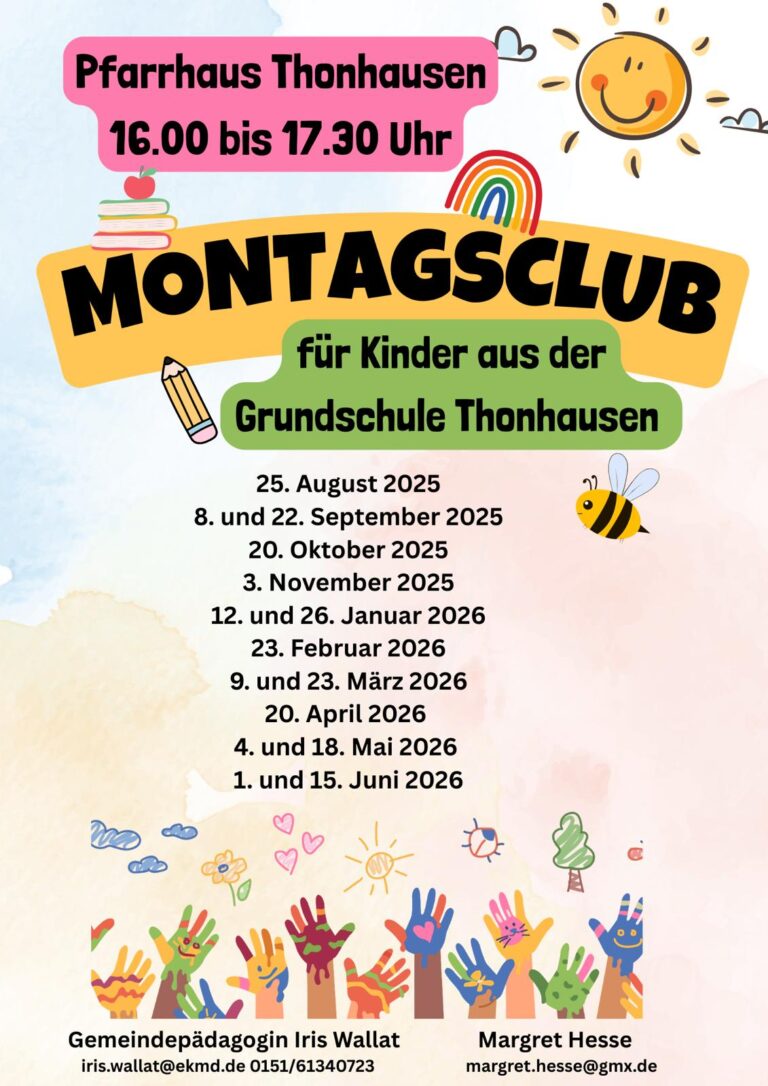 Pfarrhaus Thonhausen
16.00 bis 17.30 Uhr

MONTAGSCLUB

für Kinder aus der
Grundschule Thonhausen

25. August 2025
8. und 22. September 2025
20. Oktober 2025
3. November 2025
12. und 26. Januar 2026
23. Februar 2026
9. und 23. März 2026
20. April 2026
4. und 18. Mai 2026
1. und 15. Juni 2026

Gemeindepädagogin Iris Wallat
iris.wallat@ekmd.de 0151/61340723

Margret Hesse
margret.hesse@gmx.de